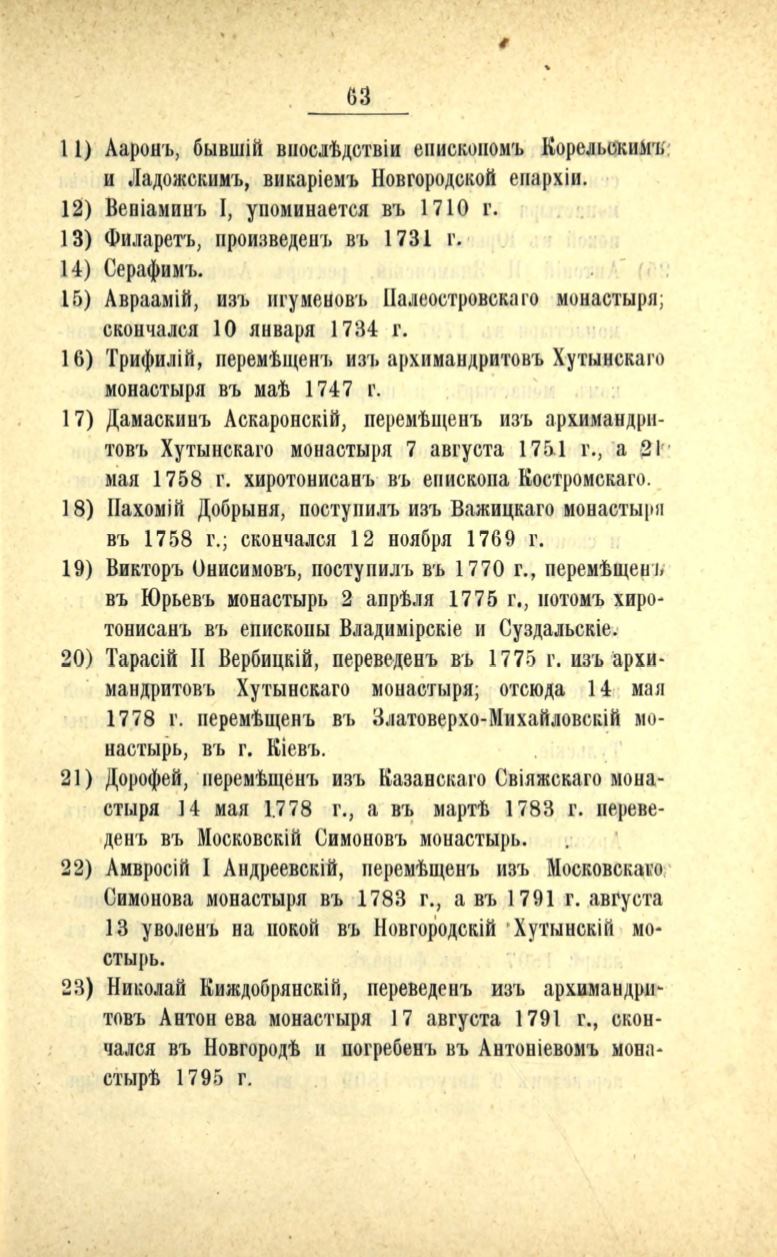 63

11) Ааронъ, бывшій впослѣдствіи епископомъ Корельскимъ и Ладожскимъ, викаріемъ Новгородской епархіи.

12) Веніаминъ I, упоминается въ 1710 г.

13) Филаретъ, произведенъ въ 1731 г.

14) Серафимъ.

15) Авраамій, изъ игуменовъ Палеостровскаго монастыря; скончался 10 января 1734 г.

16) Трифилій, перемѣщенъ изъ архимандритовъ Хутынскаго монастыря въ маѣ 1747 г.

17) Дамаскинъ Аскаронскій, перемѣщенъ изъ архимандритовъ Хутынскаго монастыря 7 августа 1751 г., а 21 мая 1758 г. хиротонисанъ въ епископа Костромскаго.

18) Пахомій Добрыня, поступилъ изъ Важицкаго монастыря въ 1758 г.; скончался 12 ноября 1769 г.

19) Викторъ Онисимовъ, поступилъ въ 1770 г., перемѣщенъ въ Юрьевъ монастырь 2 апрѣля 1775 г., потомъ хиротонисанъ въ епископы Владимірскіе и Суздальскіе.

20) Тарасій II Вербицкій, переведенъ въ 1775 г. изъ архимандритовъ Хутынскаго монастыря; отсюда 14 мая 1778 г. перемѣщенъ въ Златоверхо-Михайловскій монастырь, въ г. Кіевъ.

21) Дорофей, перемѣщенъ изъ Казанскаго Свіяжскаго монастыря 14 мая 1778 г., а въ мартѣ 1783 г. переведенъ въ Московскій Симоновъ монастырь.

22) Амвросій I Андреевскій, перемѣщенъ изъ Московскаго Симонова монастыря въ 1783 г., а въ 1791 г. августа 13 уволенъ на покой въ Новгородскій Хутынскій мостырь.

23) Николай Киждобрянскій, переведенъ изъ архимандритовъ Антон ева монастыря 17 августа 1791 г., скончался въ Новгородѣ и погребенъ въ Антоніевомъ монастырѣ 1795 г.